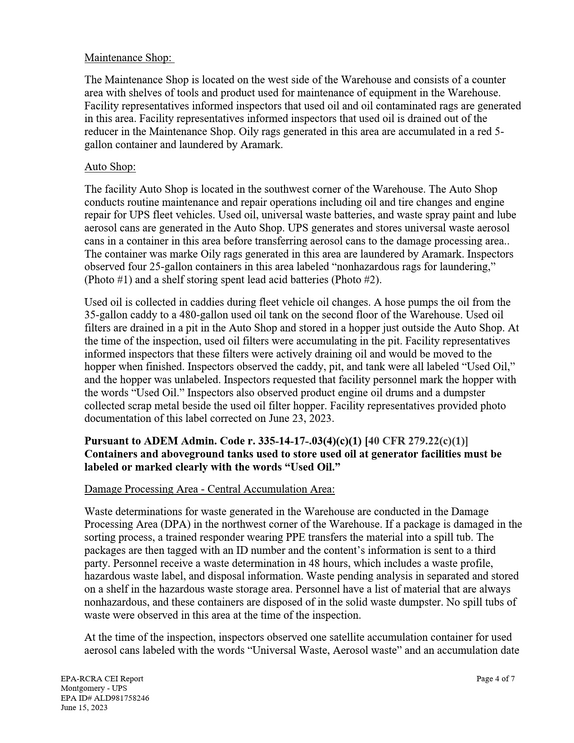 Maintenance Shop:

The Maintenance Shop is located on the west side of the Warehouse and consists of a counter area with shelves of tools and product used for maintenance of equipment in the Warehouse. Facility representatives informed inspectors that used oil and oil contaminated rags are generated in this area. Facility representatives informed inspectors that used oil is drained out of the reducer in the Maintenance Shop. Oily rags generated in this area are accumulated in a red 5-gallon container and laundered by Aramark.

Auto Shop:

The facility Auto Shop is located in the southwest corner of the Warehouse. The Auto Shop conducts routine maintenance and repair operations including oil and tire changes and engine repair for UPS fleet vehicles. Used oil, universal waste batteries, and waste spray paint and lube aerosol cans are generated in the Auto Shop. UPS generates and stores universal waste aerosol cans in a container in this area before transferring aerosol cans to the damage processing area.. The container was marke Oily rags generated in this area are laundered by Aramark. Inspectors observed four 25-gallon containers in this area labeled "nonhazardous rags for laundering," (Photo #1) and a shelf storing spent lead acid batteries (Photo #2).

Used oil is collected in caddies during fleet vehicle oil changes. A hose pumps the oil from the 35-gallon caddy to a 480-gallon used oil tank on the second floor of the Warehouse. Used oil filters are drained in a pit in the Auto Shop and stored in a hopper just outside the Auto Shop. At the time of the inspection, used oil filters were accumulating in the pit. Facility representatives informed inspectors that these filters were actively draining oil and would be moved to the hopper when finished. Inspectors observed the caddy, pit, and tank were all labeled "Used Oil," and the hopper was unlabeled. Inspectors requested that facility personnel mark the hopper with the words "Used Oil." Inspectors also observed product engine oil drums and a dumpster collected scrap metal beside the used oil filter hopper. Facility representatives provided photo documentation of this label corrected on June 23, 2023.

Pursuant to ADEM Admin. Code r. 335-14-17-.03(4)(c)(1) [40 CFR 279.22(c)(1)] Containers and aboveground tanks used to store used oil at generator facilities must be labeled or marked clearly with the words "Used Oil."

Damage Processing Area - Central Accumulation Area:

Waste determinations for waste generated in the Warehouse are conducted in the Damage Processing Area (DPA) in the northwest corner of the Warehouse. If a package is damaged in the sorting process, a trained responder wearing PPE transfers the material into a spill tub. The packages are then tagged with an ID number and the content's information is sent to a third party. Personnel receive a waste determination in 48 hours, which includes a waste profile, hazardous waste label, and disposal information. Waste pending analysis in separated and stored on a shelf in the hazardous waste storage area. Personnel have a list of material that are always nonhazardous, and these containers are disposed of in the solid waste dumpster. No spill tubs of waste were observed in this area at the time of the inspection.

At the time of the inspection, inspectors observed one satellite accumulation container for used aerosol cans labeled with the words "Universal Waste, Aerosol waste" and an accumulation date

EPA-RCRA CEI Report
Montgomery - UPS
EPA ID# ALD981758246
June 15, 2023

Page 4 of 7